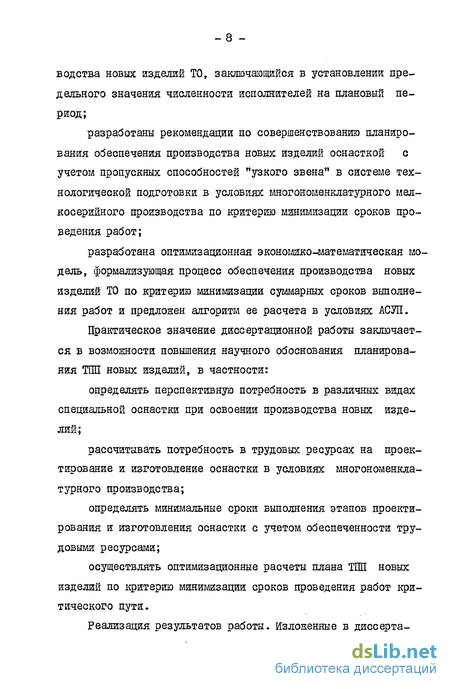 - 8 -

водства новых изделий ТО, заключающийся в установлении предельного значения численности исполнителей на плановый период;

разработаны рекомендации по совершенствованию планирования обеспечения производства новых изделий оснасткой с учетом пропускных способностей "узкого звена" в системе технологической подготовки в условиях многономенклатурного мелкосерийного производства по критерию минимизации сроков проведения работ;

разработана оптимизационная экономико-математическая модель, формализующая процесс обеспечения производства новых изделий ТО по критерию минимизации суммарных сроков выполнения работ и предложен алгоритм ее расчета в условиях АСУП.

Практическое значение диссертационной работы заключается в возможности повышения научного обоснования планирования ТПП новых изделий, в частности:

определять перспективную потребность в различных видах специальной оснастки при освоении производства новых изделий;

рассчитывать потребность в трудовых ресурсах на проектирование и изготовление оснастки в условиях многономенклатурного производства;

определять минимальные сроки выполнения этапов проектирования и изготовления оснастки с учетом обеспеченности трудовыми ресурсами;

осуществлять оптимизационные расчеты плана ТПП новых изделий по критерию минимизации сроков проведения работ критического пути.

Реализация результатов работы. Изложенные в диссерта-

dsLib.net
библиотека диссертаций